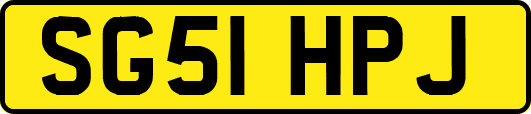 SG51 HPJ